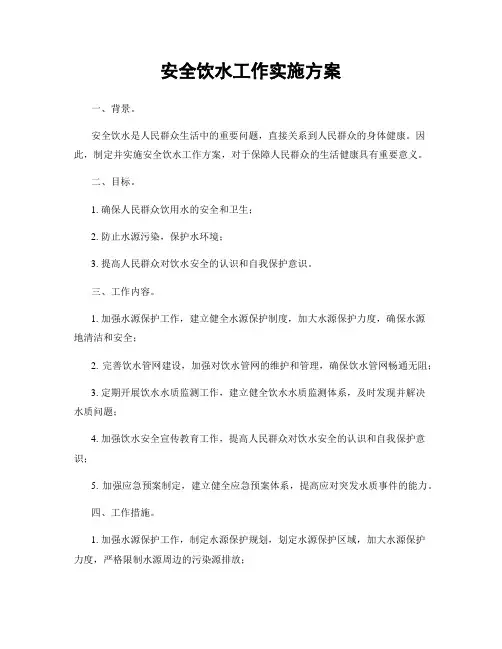 安全饮水工作实施方案

一、背景。

安全饮水是人民群众生活中的重要问题，直接关系到人民群众的身体健康。因此，制定并实施安全饮水工作方案，对于保障人民群众的生活健康具有重要意义。

二、目标。

1. 确保人民群众饮用水的安全和卫生；

2. 防止水源污染，保护水环境；

3. 提高人民群众对饮水安全的认识和自我保护意识。

三、工作内容。

1. 加强水源保护工作，建立健全水源保护制度，加大水源保护力度，确保水源地清洁和安全；

2. 完善饮水管网建设，加强对饮水管网的维护和管理，确保饮水管网畅通无阻；

3. 定期开展饮水水质监测工作，建立健全饮水水质监测体系，及时发现并解决水质问题；

4. 加强饮水安全宣传教育工作，提高人民群众对饮水安全的认识和自我保护意识；

5. 加强应急预案制定，建立健全应急预案体系，提高应对突发水质事件的能力。

四、工作措施。

1. 加强水源保护工作，制定水源保护规划，划定水源保护区域，加大水源保护力度，严格限制水源周边的污染源排放；